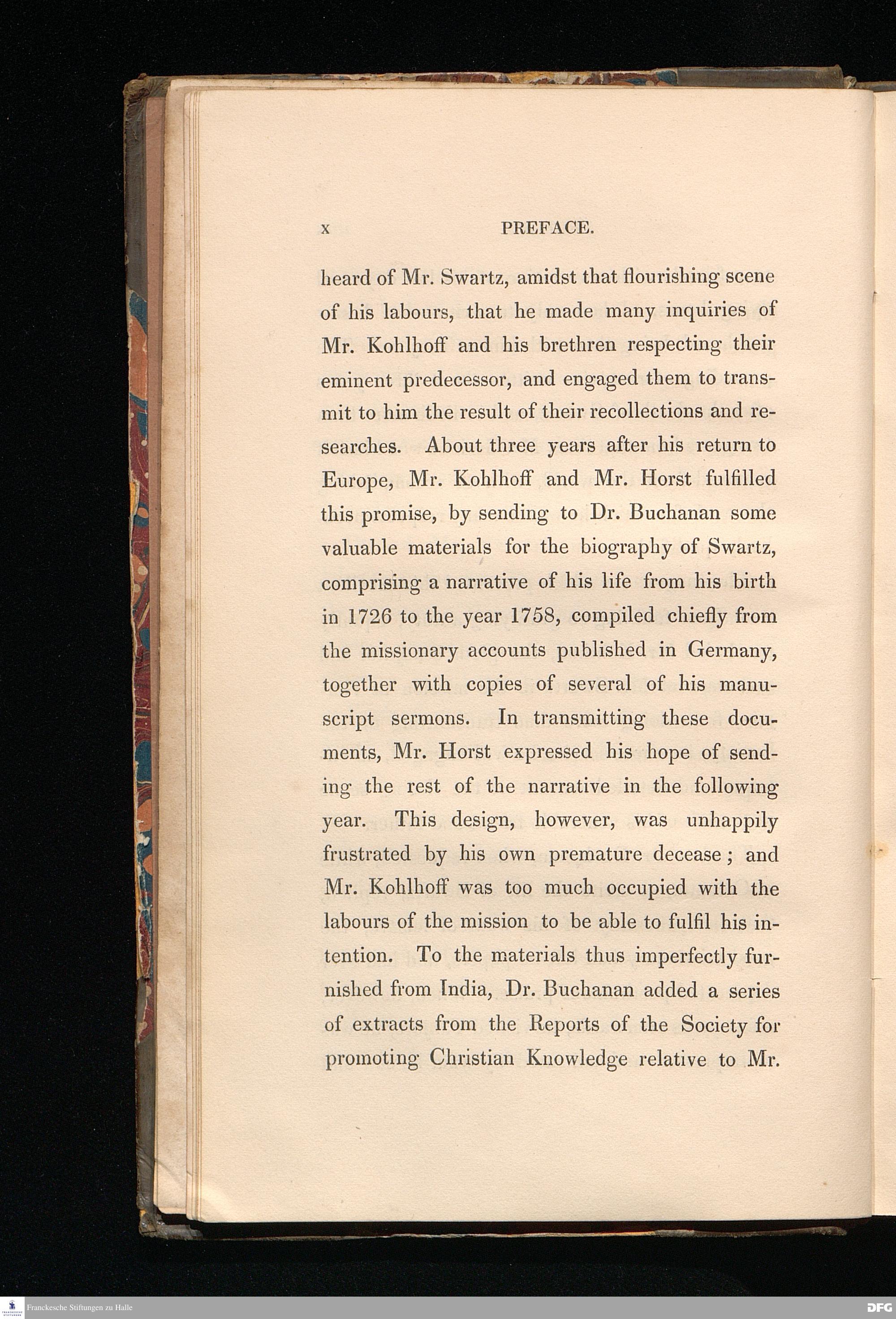 x PREFACE.

heard of Mr. Swartz, amidst that flourishing scene of his labours, that he made many inquiries of Mr. Kohlhoff and his brethren respecting their eminent predecessor, and engaged them to transmit to him the result of their recollections and researches. About three years after his return to Europe, Mr. Kohlhoff and Mr. Horst fulfilled this promise, by sending to Dr. Buchanan some valuable materials for the biography of Swartz, comprising a narrative of his life from his birth in 1726 to the year 1758, compiled chiefly from the missionary accounts published in Germany, together with copies of several of his manuscript sermons. In transmitting these documents, Mr. Horst expressed his hope of sending the rest of the narrative in the following year. This design, however, was unhappily frustrated by his own premature decease; and Mr. Kohlhoff was too much occupied with the labours of the mission to be able to fulfil his intention. To the materials thus imperfectly furnished from India, Dr. Buchanan added a series of extracts from the Reports of the Society for promoting Christian Knowledge relative to Mr.

Franckesche Stiftungen zu Halle

DFG